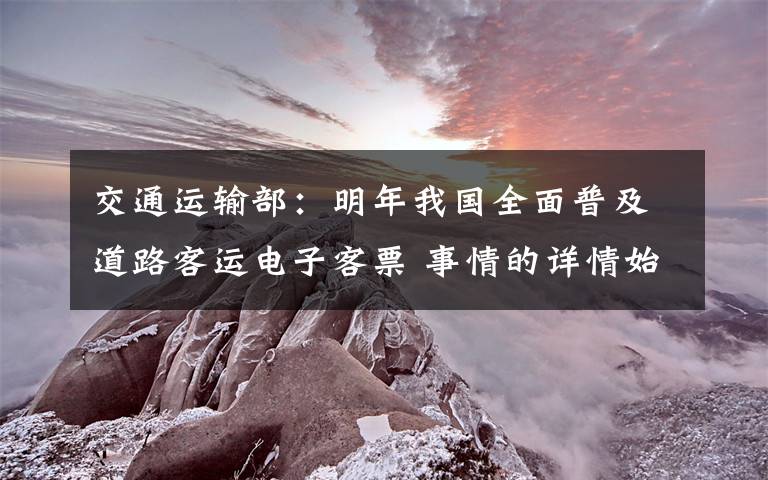 交通运输部：明年我国全面普及道路客运电子客票 事情的详情始